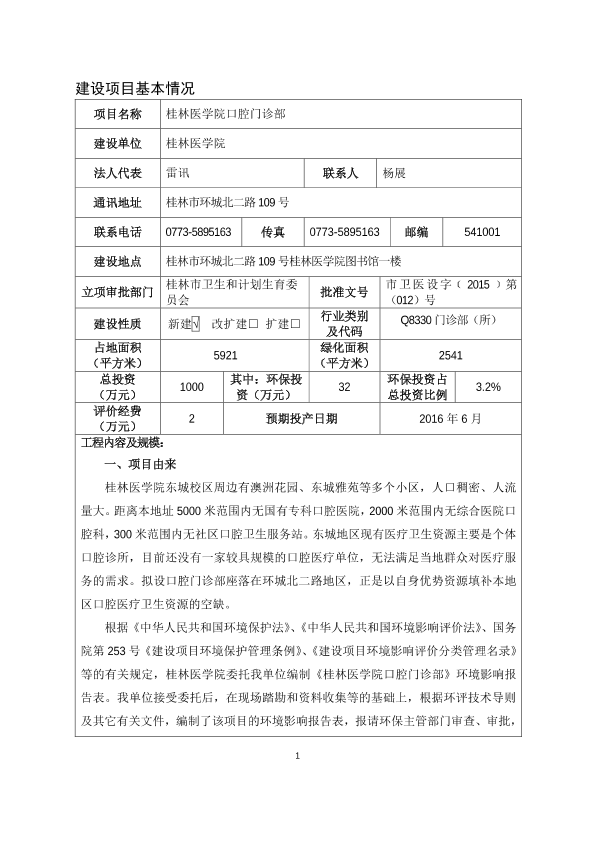 建设项目基本情况

| 项目名称 | 桂林医学院口腔门诊部 | | | | |
|---|---|---|---|---|---|
| 建设单位 | 桂林医学院 | | | | |
| 法人代表 | 雷讯 | | 联系人 | 杨展 | |
| 通讯地址 | 桂林市环城北二路 109 号 | | | | |
| 联系电话 | 0773-5895163 | 传真 | 0773-5895163 | 邮编 | 541001 |
| 建设地点 | 桂林市环城北二路 109 号桂林医学院图书馆一楼 | | | | |
| 立项审批部门 | 桂林市卫生和计划生育委员会 | | 批准文号 | 市卫医设字（2015）第（012）号 | |
| 建设性质 | 新建√ 改扩建□ 扩建□ | | 行业类别及代码 | Q8330 门诊部（所） | |
| 占地面积（平方米） | 5921 | | 绿化面积（平方米） | 2541 | |
| 总投资（万元） | 1000 | 其中：环保投资（万元） | 32 | 环保投资占总投资比例 | 3.2% |
| 评价经费（万元） | 2 | 预期投产日期 | | 2016 年 6 月 | |

工程内容及规模：

一、项目由来

桂林医学院东城校区周边有澳洲花园、东城雅苑等多个小区，人口稠密、人流量大。距离本地址 5000 米范围内无国有专科口腔医院，2000 米范围内无综合医院口腔科，300 米范围内无社区口腔卫生服务站。东城地区现有医疗卫生资源主要是个体口腔诊所，目前还没有一家较具规模的口腔医疗单位，无法满足当地群众对医疗服务的需求。拟设口腔门诊部座落在环城北二路地区，正是以自身优势资源填补本地区口腔医疗卫生资源的空缺。

根据《中华人民共和国环境保护法》、《中华人民共和国环境影响评价法》、国务院第 253 号《建设项目环境保护管理条例》、《建设项目环境影响评价分类管理名录》等的有关规定，桂林医学院委托我单位编制《桂林医学院口腔门诊部》环境影响报告表。我单位接受委托后，在现场踏勘和资料收集等的基础上，根据环评技术导则及其它有关文件，编制了该项目的环境影响报告表，报请环保主管部门审查、审批，

1